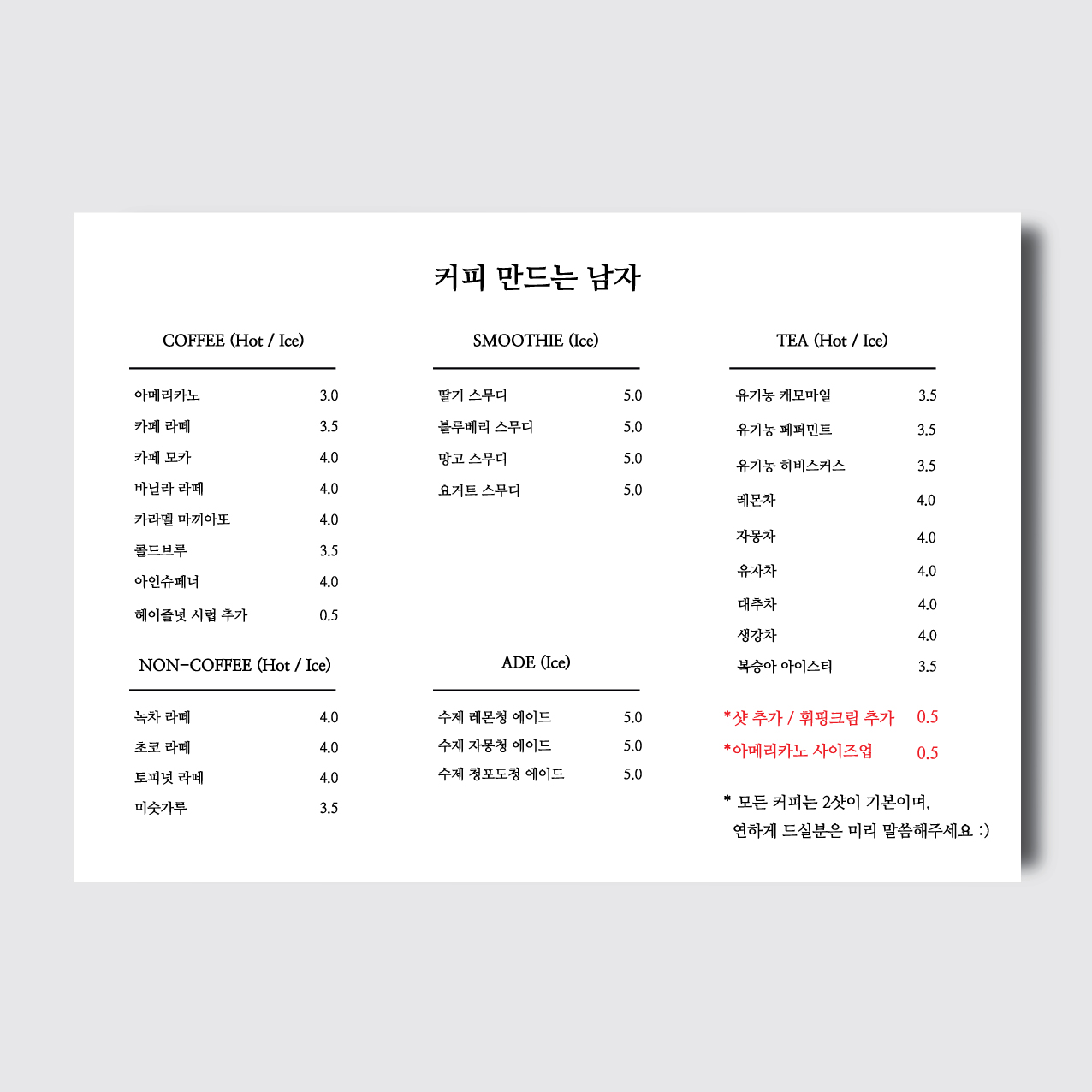 커피 만드는 남자

COFFEE (Hot / Ice)

| | |
|---|---|
| 아메리카노 | 3.0 |
| 카페 라떼 | 3.5 |
| 카페 모카 | 4.0 |
| 바닐라 라떼 | 4.0 |
| 카라멜 마끼아또 | 4.0 |
| 콜드브루 | 3.5 |
| 아인슈페너 | 4.0 |
| 헤이즐넛 시럽 추가 | 0.5 |

NON-COFFEE (Hot / Ice)

| | |
|---|---|
| 녹차 라떼 | 4.0 |
| 초코 라떼 | 4.0 |
| 토피넛 라떼 | 4.0 |
| 미숫가루 | 3.5 |

SMOOTHIE (Ice)

| | |
|---|---|
| 딸기 스무디 | 5.0 |
| 블루베리 스무디 | 5.0 |
| 망고 스무디 | 5.0 |
| 요거트 스무디 | 5.0 |

ADE (Ice)

| | |
|---|---|
| 수제 레몬청 에이드 | 5.0 |
| 수제 자몽청 에이드 | 5.0 |
| 수제 청포도청 에이드 | 5.0 |

TEA (Hot / Ice)

| | |
|---|---|
| 유기농 캐모마일 | 3.5 |
| 유기농 페퍼민트 | 3.5 |
| 유기농 히비스커스 | 3.5 |
| 레몬차 | 4.0 |
| 자몽차 | 4.0 |
| 유자차 | 4.0 |
| 대추차 | 4.0 |
| 생강차 | 4.0 |
| 복숭아 아이스티 | 3.5 |

*샷 추가 / 휘핑크림 추가 0.5
*아메리카노 사이즈업 0.5

* 모든 커피는 2샷이 기본이며,
연하게 드실분은 미리 말씀해주세요 :)